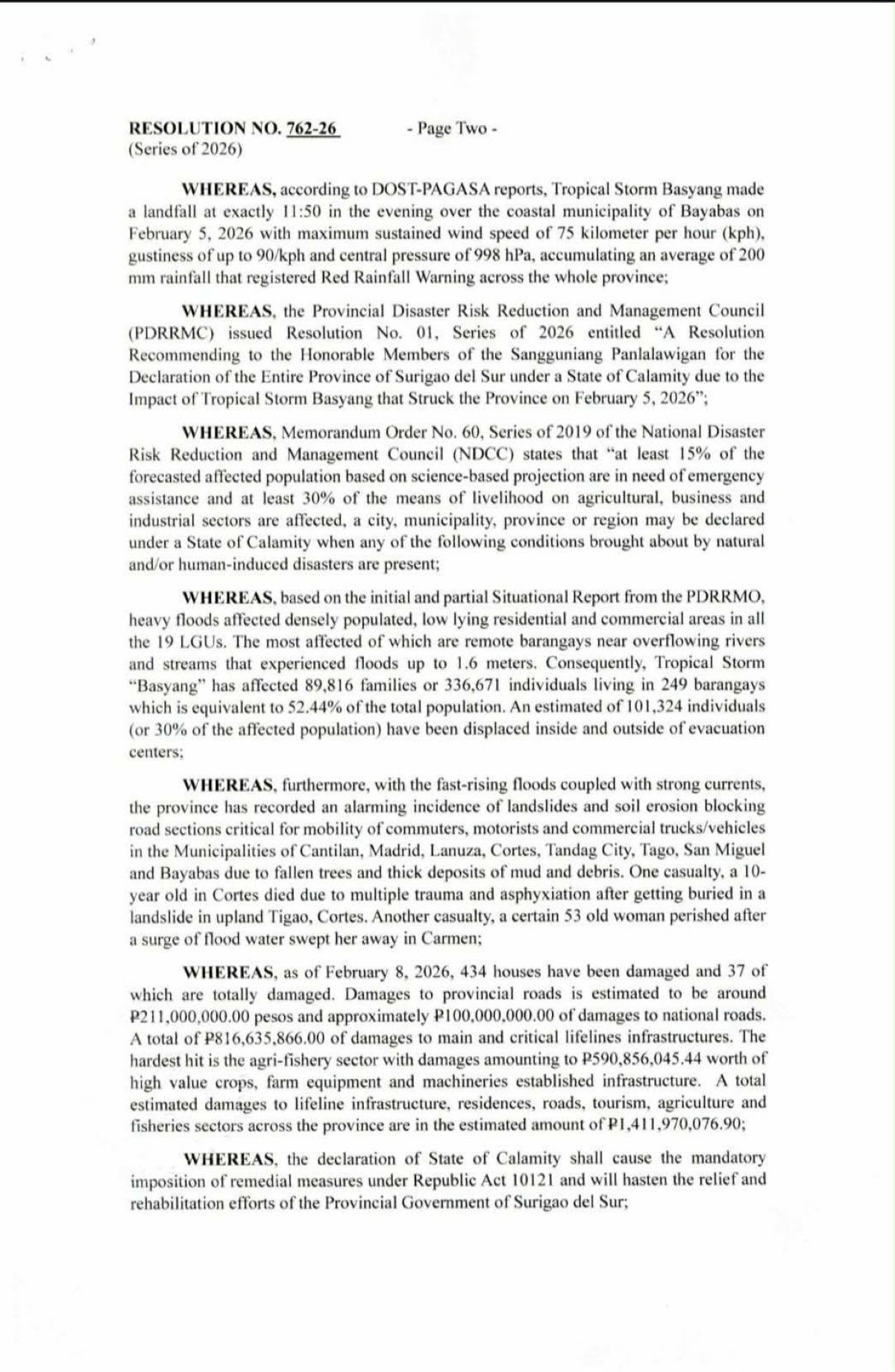 RESOLUTION NO. 762-26 - Page Two -
(Series of 2026)

WHEREAS, according to DOST-PAGASA reports, Tropical Storm Basyang made a landfall at exactly 11:50 in the evening over the coastal municipality of Bayabas on February 5, 2026 with maximum sustained wind speed of 75 kilometer per hour (kph), gustiness of up to 90/kph and central pressure of 998 hPa, accumulating an average of 200 mm rainfall that registered Red Rainfall Warning across the whole province;

WHEREAS, the Provincial Disaster Risk Reduction and Management Council (PDRRMC) issued Resolution No. 01, Series of 2026 entitled "A Resolution Recommending to the Honorable Members of the Sangguniang Panlalawigan for the Declaration of the Entire Province of Surigao del Sur under a State of Calamity due to the Impact of Tropical Storm Basyang that Struck the Province on February 5, 2026";

WHEREAS, Memorandum Order No. 60, Series of 2019 of the National Disaster Risk Reduction and Management Council (NDCC) states that "at least 15% of the forecasted affected population based on science-based projection are in need of emergency assistance and at least 30% of the means of livelihood on agricultural, business and industrial sectors are affected, a city, municipality, province or region may be declared under a State of Calamity when any of the following conditions brought about by natural and/or human-induced disasters are present;

WHEREAS, based on the initial and partial Situational Report from the PDRRMO, heavy floods affected densely populated, low lying residential and commercial areas in all the 19 LGUs. The most affected of which are remote barangays near overflowing rivers and streams that experienced floods up to 1.6 meters. Consequently, Tropical Storm "Basyang" has affected 89,816 families or 336,671 individuals living in 249 barangays which is equivalent to 52.44% of the total population. An estimated of 101,324 individuals (or 30% of the affected population) have been displaced inside and outside of evacuation centers;

WHEREAS, furthermore, with the fast-rising floods coupled with strong currents, the province has recorded an alarming incidence of landslides and soil erosion blocking road sections critical for mobility of commuters, motorists and commercial trucks/vehicles in the Municipalities of Cantilan, Madrid, Lanuza, Cortes, Tandag City, Tago, San Miguel and Bayabas due to fallen trees and thick deposits of mud and debris. One casualty, a 10-year old in Cortes died due to multiple trauma and asphyxiation after getting buried in a landslide in upland Tigao, Cortes. Another casualty, a certain 53 old woman perished after a surge of flood water swept her away in Carmen;

WHEREAS, as of February 8, 2026, 434 houses have been damaged and 37 of which are totally damaged. Damages to provincial roads is estimated to be around ₱211,000,000.00 pesos and approximately ₱100,000,000.00 of damages to national roads. A total of ₱816,635,866.00 of damages to main and critical lifelines infrastructures. The hardest hit is the agri-fishery sector with damages amounting to ₱590,856,045.44 worth of high value crops, farm equipment and machineries established infrastructure. A total estimated damages to lifeline infrastructure, residences, roads, tourism, agriculture and fisheries sectors across the province are in the estimated amount of ₱1,411,970,076.90;

WHEREAS, the declaration of State of Calamity shall cause the mandatory imposition of remedial measures under Republic Act 10121 and will hasten the relief and rehabilitation efforts of the Provincial Government of Surigao del Sur;